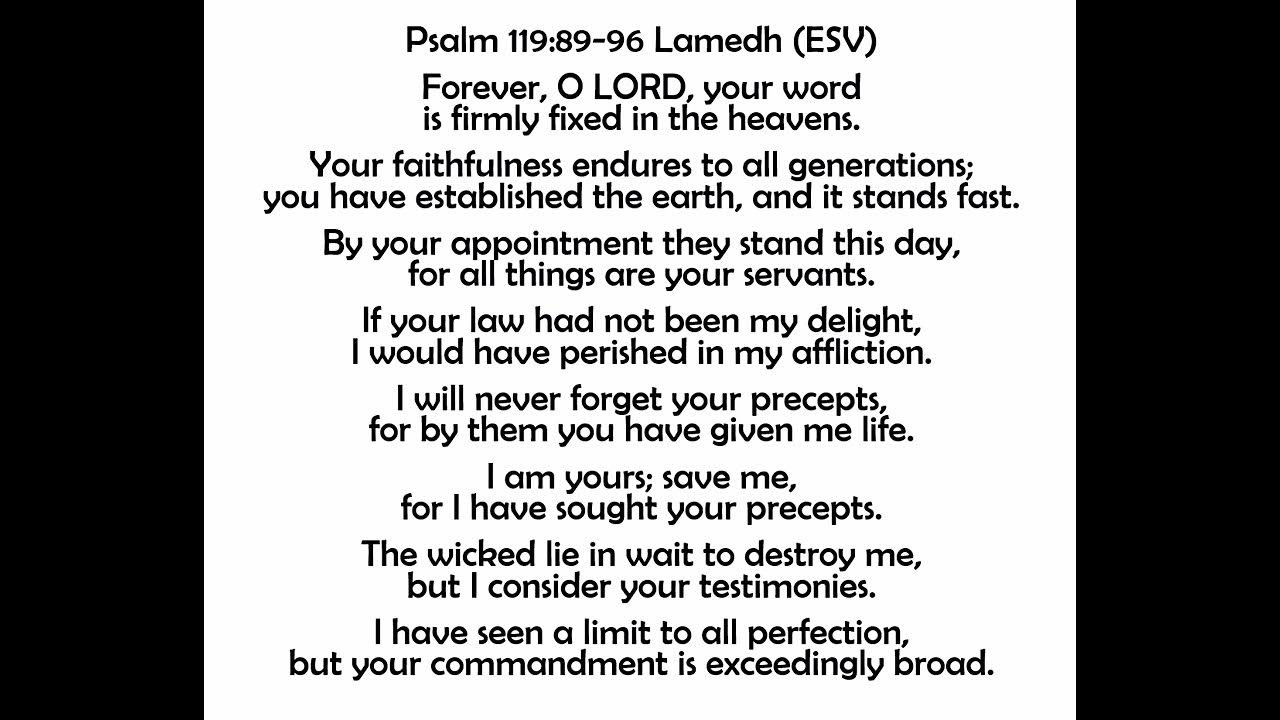 Psalm 119:89-96 Lamedh (ESV)

Forever, O LORD, your word
is firmly fixed in the heavens.

Your faithfulness endures to all generations;
you have established the earth, and it stands fast.

By your appointment they stand this day,
for all things are your servants.

If your law had not been my delight,
I would have perished in my affliction.

I will never forget your precepts,
for by them you have given me life.

I am yours; save me,
for I have sought your precepts.

The wicked lie in wait to destroy me,
but I consider your testimonies.

I have seen a limit to all perfection,
but your commandment is exceedingly broad.